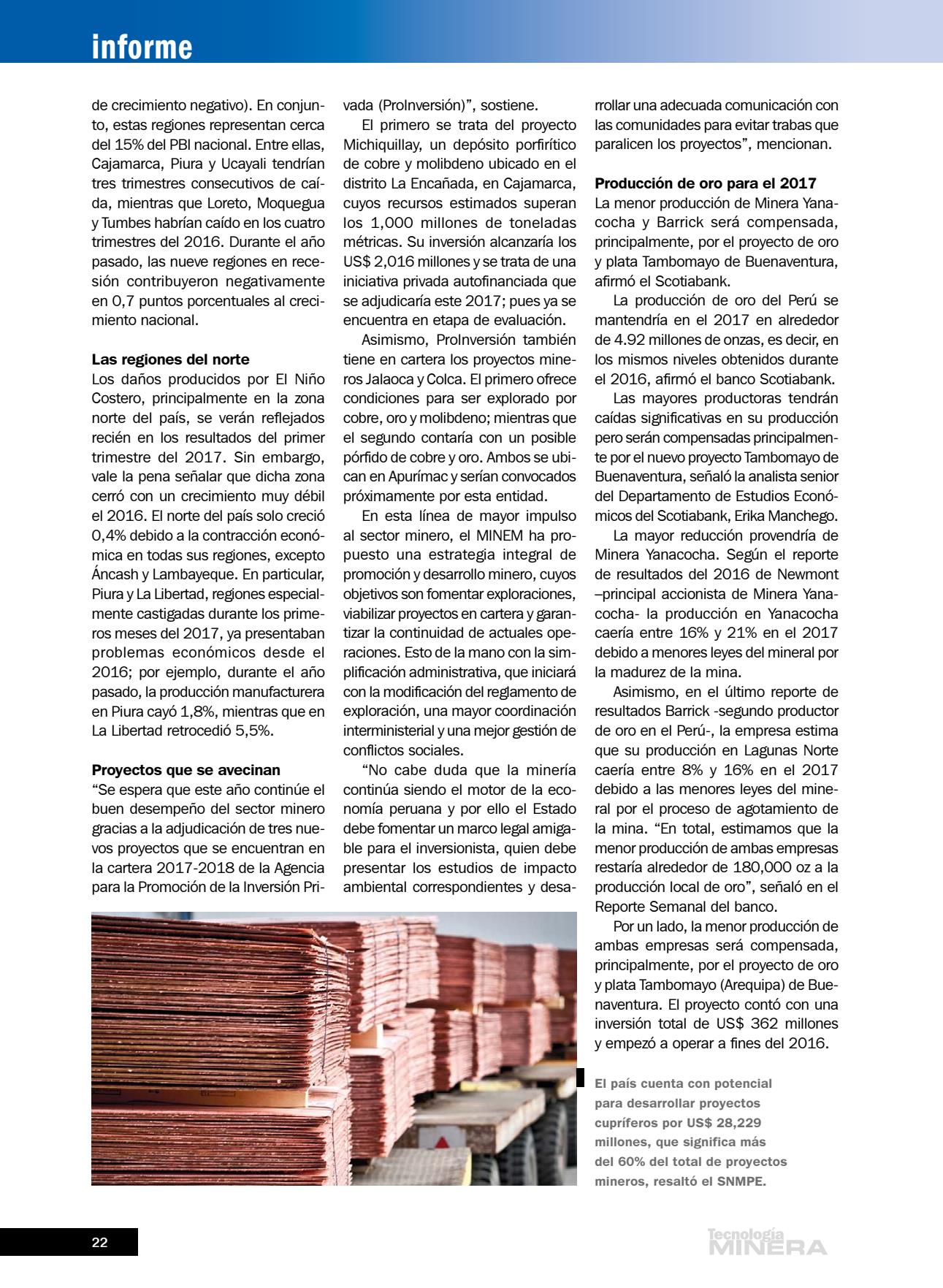 informe

de crecimiento negativo). En conjunto, estas regiones representan cerca del 15% del PBI nacional. Entre ellas, Cajamarca, Piura y Ucayali tendrían tres trimestres consecutivos de caída, mientras que Loreto, Moquegua y Tumbes habrían caído en los cuatro trimestres del 2016. Durante el año pasado, las nueve regiones en recesión contribuyeron negativamente en 0,7 puntos porcentuales al crecimiento nacional.

Las regiones del norte
Los daños producidos por El Niño Costero, principalmente en la zona norte del país, se verán reflejados recién en los resultados del primer trimestre del 2017. Sin embargo, vale la pena señalar que dicha zona cerró con un crecimiento muy débil el 2016. El norte del país solo creció 0,4% debido a la contracción económica en todas sus regiones, excepto Áncash y Lambayeque. En particular, Piura y La Libertad, regiones especialmente castigadas durante los primeros meses del 2017, ya presentaban problemas económicos desde el 2016; por ejemplo, durante el año pasado, la producción manufacturera en Piura cayó 1,8%, mientras que en La Libertad retrocedió 5,5%.

Proyectos que se avecinan
“Se espera que este año continúe el buen desempeño del sector minero gracias a la adjudicación de tres nuevos proyectos que se encuentran en la cartera 2017-2018 de la Agencia para la Promoción de la Inversión Privada (ProInversión)”, sostiene.

El primero se trata del proyecto Michiquillay, un depósito porfirítico de cobre y molibdeno ubicado en el distrito La Encañada, en Cajamarca, cuyos recursos estimados superan los 1,000 millones de toneladas métricas. Su inversión alcanzaría los US$ 2,016 millones y se trata de una iniciativa privada autofinanciada que se adjudicaría este 2017; pues ya se encuentra en etapa de evaluación.

Asimismo, ProInversión también tiene en cartera los proyectos mineros Jalaoca y Colca. El primero ofrece condiciones para ser explorado por cobre, oro y molibdeno; mientras que el segundo contaría con un posible pórfido de cobre y oro. Ambos se ubican en Apurímac y serían convocados próximamente por esta entidad.

En esta línea de mayor impulso al sector minero, el MINEM ha propuesto una estrategia integral de promoción y desarrollo minero, cuyos objetivos son fomentar exploraciones, viabilizar proyectos en cartera y garantizar la continuidad de actuales operaciones. Esto de la mano con la simplificación administrativa, que iniciará con la modificación del reglamento de exploración, una mayor coordinación interministerial y una mejor gestión de conflictos sociales.

“No cabe duda que la minería continúa siendo el motor de la economía peruana y por ello el Estado debe fomentar un marco legal amigable para el inversionista, quien debe presentar los estudios de impacto ambiental correspondientes y desarrollar una adecuada comunicación con las comunidades para evitar trabas que paralicen los proyectos”, mencionan.

Producción de oro para el 2017
La menor producción de Minera Yanacocha y Barrick será compensada, principalmente, por el proyecto de oro y plata Tambomayo de Buenaventura, afirmó el Scotiabank.

La producción de oro del Perú se mantendría en el 2017 en alrededor de 4.92 millones de onzas, es decir, en los mismos niveles obtenidos durante el 2016, afirmó el banco Scotiabank.

Las mayores productoras tendrán caídas significativas en su producción pero serán compensadas principalmente por el nuevo proyecto Tambomayo de Buenaventura, señaló la analista senior del Departamento de Estudios Económicos del Scotiabank, Erika Manchego.

La mayor reducción provendría de Minera Yanacocha. Según el reporte de resultados del 2016 de Newmont –principal accionista de Minera Yanacocha- la producción en Yanacocha caería entre 16% y 21% en el 2017 debido a menores leyes del mineral por la madurez de la mina.

Asimismo, en el último reporte de resultados Barrick -segundo productor de oro en el Perú-, la empresa estima que su producción en Lagunas Norte caería entre 8% y 16% en el 2017 debido a las menores leyes del mineral por el proceso de agotamiento de la mina. “En total, estimamos que la menor producción de ambas empresas restaría alrededor de 180,000 oz a la producción local de oro”, señaló en el Reporte Semanal del banco.

Por un lado, la menor producción de ambas empresas será compensada, principalmente, por el proyecto de oro y plata Tambomayo (Arequipa) de Buenaventura. El proyecto contó con una inversión total de US$ 362 millones y empezó a operar a fines del 2016.

El país cuenta con potencial para desarrollar proyectos cupríferos por US$ 28,229 millones, que significa más del 60% del total de proyectos mineros, resaltó el SNMPE.

22

Tecnología MINERA